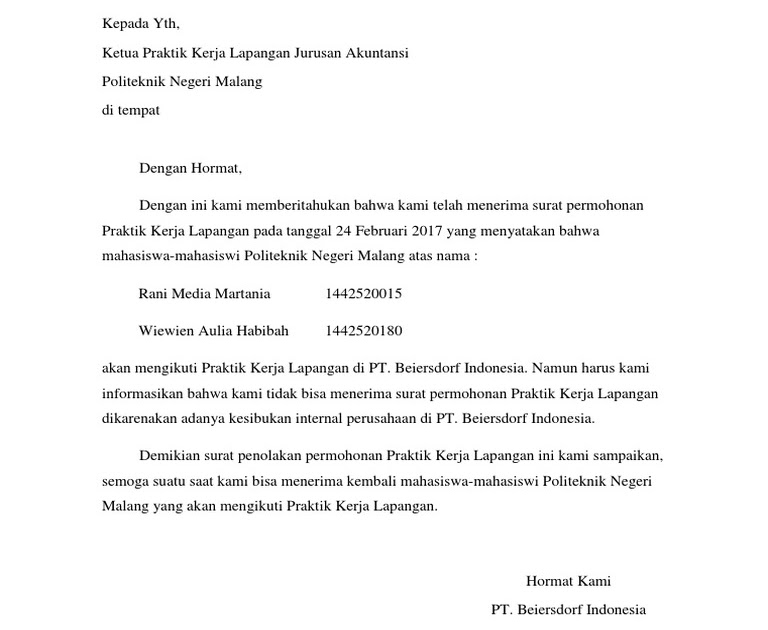 Kepada Yth,

Ketua Praktik Kerja Lapangan Jurusan Akuntansi

Politeknik Negeri Malang

di tempat

Dengan Hormat,

Dengan ini kami memberitahukan bahwa kami telah menerima surat permohonan Praktik Kerja Lapangan pada tanggal 24 Februari 2017 yang menyatakan bahwa mahasiswa-mahasiswi Politeknik Negeri Malang atas nama :

Rani Media Martania 1442520015

Wiewien Aulia Habibah 1442520180

akan mengikuti Praktik Kerja Lapangan di PT. Beiersdorf Indonesia. Namun harus kami informasikan bahwa kami tidak bisa menerima surat permohonan Praktik Kerja Lapangan dikarenakan adanya kesibukan internal perusahaan di PT. Beiersdorf Indonesia.

Demikian surat penolakan permohonan Praktik Kerja Lapangan ini kami sampaikan, semoga suatu saat kami bisa menerima kembali mahasiswa-mahasiswi Politeknik Negeri Malang yang akan mengikuti Praktik Kerja Lapangan.

Hormat Kami

PT. Beiersdorf Indonesia